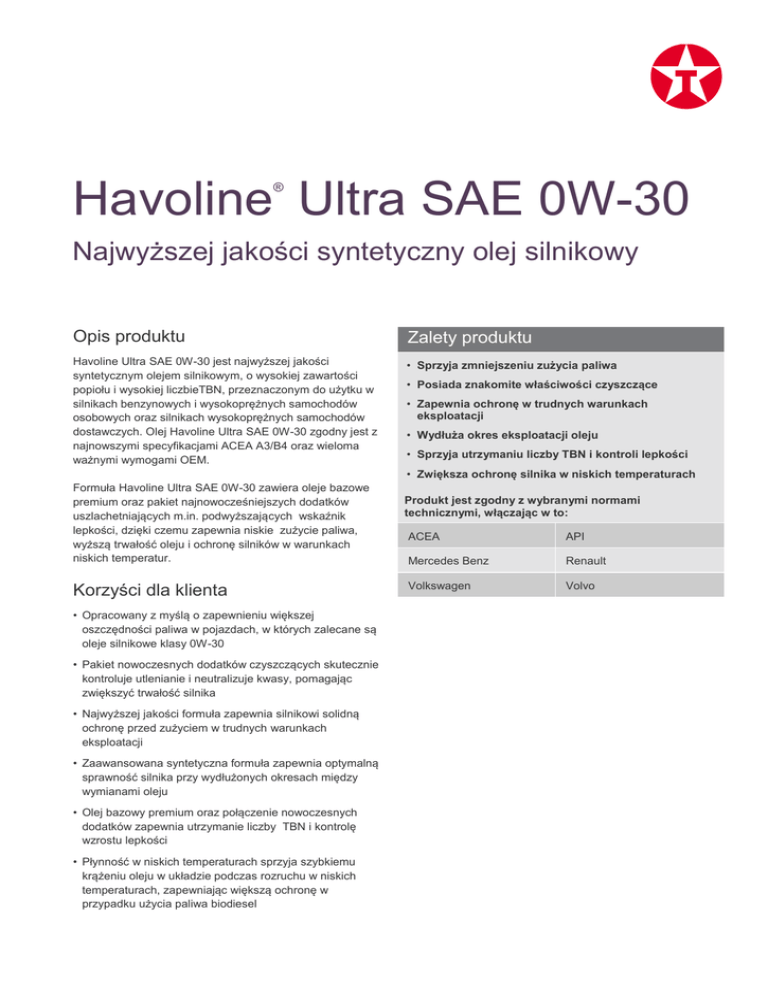 Havoline® Ultra SAE 0W-30

Najwyższej jakości syntetyczny olej silnikowy

Opis produktu

Havoline Ultra SAE 0W-30 jest najwyższej jakości syntetycznym olejem silnikowym, o wysokiej zawartości popiołu i wysokiej liczbieTBN, przeznaczonym do użytku w silnikach benzynowych i wysokoprężnych samochodów osobowych oraz silnikach wysokoprężnych samochodów dostawczych. Olej Havoline Ultra SAE 0W-30 zgodny jest z najnowszymi specyfikacjami ACEA A3/B4 oraz wieloma ważnymi wymogami OEM.

Formuła Havoline Ultra SAE 0W-30 zawiera oleje bazowe premium oraz pakiet najnowocześniejszych dodatków uszlachetniających m.in. podwyższających wskaźnik lepkości, dzięki czemu zapewnia niskie zużycie paliwa, wyższą trwałość oleju i ochronę silników w warunkach niskich temperatur.

Korzyści dla klienta

• Opracowany z myślą o zapewnieniu większej oszczędności paliwa w pojazdach, w których zalecane są oleje silnikowe klasy 0W-30

• Pakiet nowoczesnych dodatków czyszczących skutecznie kontroluje utlenianie i neutralizuje kwasy, pomagając zwiększyć trwałość silnika

• Najwyższej jakości formuła zapewnia silnikowi solidną ochronę przed zużyciem w trudnych warunkach eksploatacji

• Zaawansowana syntetyczna formuła zapewnia optymalną sprawność silnika przy wydłużonych okresach między wymianami oleju

• Olej bazowy premium oraz połączenie nowoczesnych dodatków zapewnia utrzymanie liczby TBN i kontrolę wzrostu lepkości

• Płynność w niskich temperaturach sprzyja szybkiemu krążeniu oleju w układzie podczas rozruchu w niskich temperaturach, zapewniając większą ochronę w przypadku użycia paliwa biodiesel

Zalety produktu

• Sprzyja zmniejszeniu zużycia paliwa

• Posiada znakomite właściwości czyszczące

• Zapewnia ochronę w trudnych warunkach eksploatacji

• Wydłuża okres eksploatacji oleju

• Sprzyja utrzymaniu liczby TBN i kontroli lepkości

• Zwiększa ochronę silnika w niskich temperaturach

Produkt jest zgodny z wybranymi normami technicznymi, włączając w to:

| ACEA | API |
|---|---|
| Mercedes Benz | Renault |
| Volkswagen | Volvo |